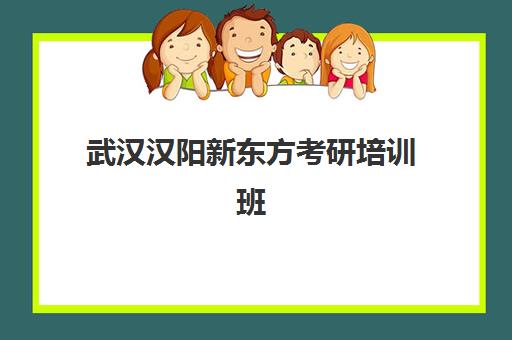 武汉汉阳新东方考研培训班